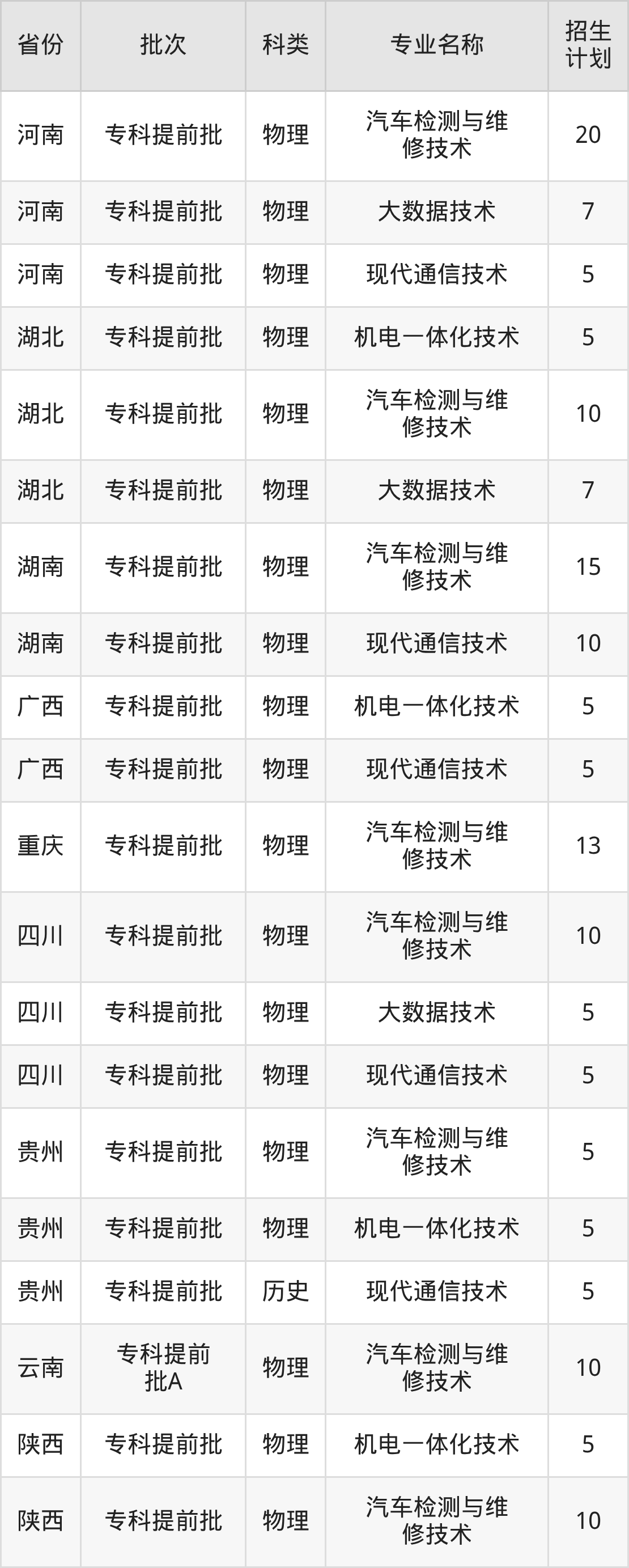 | 省份 | 批次 | 科类 | 专业名称 | 招生计划 |
|---|---|---|---|---|
| 河南 | 专科提前批 | 物理 | 汽车检测与维修技术 | 20 |
| 河南 | 专科提前批 | 物理 | 大数据技术 | 7 |
| 河南 | 专科提前批 | 物理 | 现代通信技术 | 5 |
| 湖北 | 专科提前批 | 物理 | 机电一体化技术 | 5 |
| 湖北 | 专科提前批 | 物理 | 汽车检测与维修技术 | 10 |
| 湖北 | 专科提前批 | 物理 | 大数据技术 | 7 |
| 湖南 | 专科提前批 | 物理 | 汽车检测与维修技术 | 15 |
| 湖南 | 专科提前批 | 物理 | 现代通信技术 | 10 |
| 广西 | 专科提前批 | 物理 | 机电一体化技术 | 5 |
| 广西 | 专科提前批 | 物理 | 现代通信技术 | 5 |
| 重庆 | 专科提前批 | 物理 | 汽车检测与维修技术 | 13 |
| 四川 | 专科提前批 | 物理 | 汽车检测与维修技术 | 10 |
| 四川 | 专科提前批 | 物理 | 大数据技术 | 5 |
| 四川 | 专科提前批 | 物理 | 现代通信技术 | 5 |
| 贵州 | 专科提前批 | 物理 | 汽车检测与维修技术 | 5 |
| 贵州 | 专科提前批 | 物理 | 机电一体化技术 | 5 |
| 贵州 | 专科提前批 | 历史 | 现代通信技术 | 5 |
| 云南 | 专科提前批A | 物理 | 汽车检测与维修技术 | 10 |
| 陕西 | 专科提前批 | 物理 | 机电一体化技术 | 5 |
| 陕西 | 专科提前批 | 物理 | 汽车检测与维修技术 | 10 |